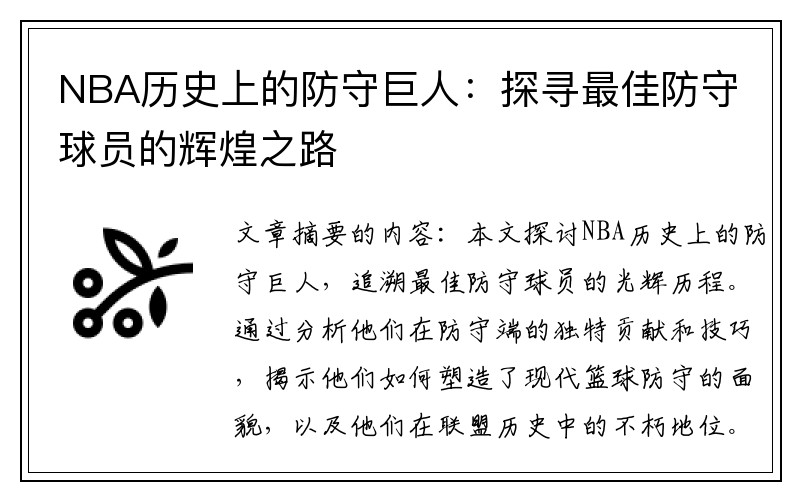 NBA历史上的防守巨人：探寻最佳防守球员的辉煌之路

文章摘要的内容：本文探讨NBA历史上的防守巨人，追溯最佳防守球员的光辉历程。通过分析他们在防守端的独特贡献和技巧，揭示他们如何塑造了现代篮球防守的面貌，以及他们在联盟历史中的不朽地位。